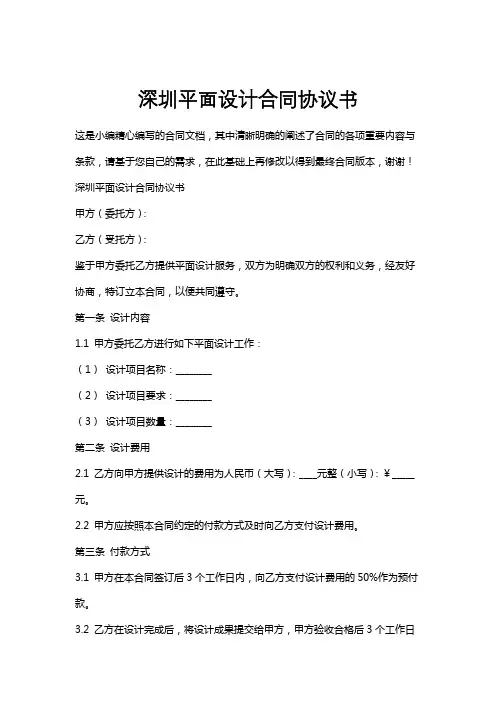 深圳平面设计合同协议书

这是小编精心编写的合同文档，其中清晰明确的阐述了合同的各项重要内容与条款，请基于您自己的需求，在此基础上再修改以得到最终合同版本，谢谢！

深圳平面设计合同协议书

甲方（委托方）：

乙方（受托方）：

鉴于甲方委托乙方提供平面设计服务，双方为明确双方的权利和义务，经友好协商，特订立本合同，以便共同遵守。

第一条 设计内容

1.1 甲方委托乙方进行如下平面设计工作：

（1） 设计项目名称：________

（2） 设计项目要求：________

（3） 设计项目数量：________

第二条 设计费用

2.1 乙方向甲方提供设计的费用为人民币（大写）：____元整（小写）：¥_____元。

2.2 甲方应按照本合同约定的付款方式及时向乙方支付设计费用。

第三条 付款方式

3.1 甲方在本合同签订后 3 个工作日内，向乙方支付设计费用的 50%作为预付款。

3.2 乙方在设计完成后，将设计成果提交给甲方，甲方验收合格后 3 个工作日